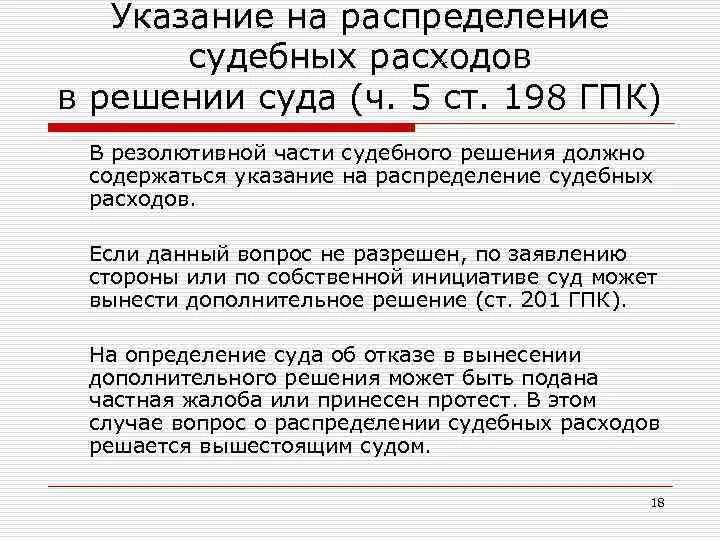 Указание на распределение судебных расходов в решении суда (ч. 5 ст. 198 ГПК)

В резолютивной части судебного решения должно содержаться указание на распределение судебных расходов.

Если данный вопрос не разрешен, по заявлению стороны или по собственной инициативе суд может вынести дополнительное решение (ст. 201 ГПК).

На определение суда об отказе в вынесении дополнительного решения может быть подана частная жалоба или принесен протест. В этом случае вопрос о распределении судебных расходов решается вышестоящим судом.

18